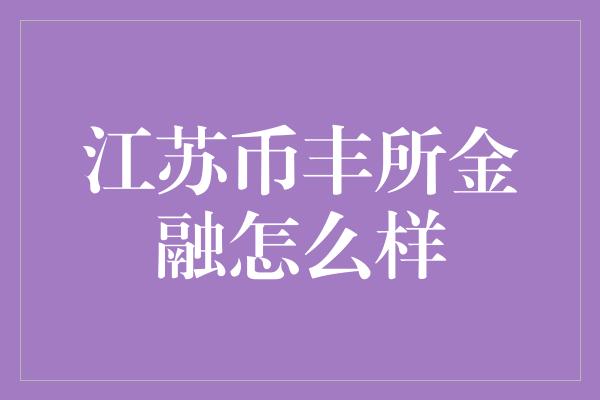 江苏币丰所金融怎么样